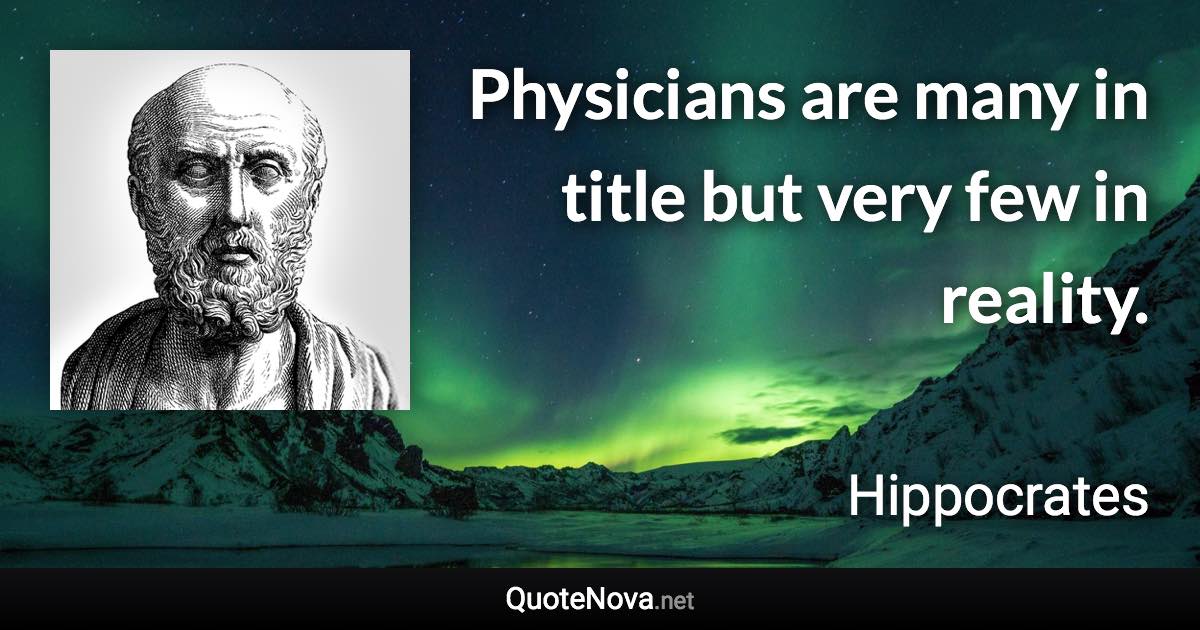 Physicians are many in title but very few in reality.

Hippocrates

QuoteNova.net